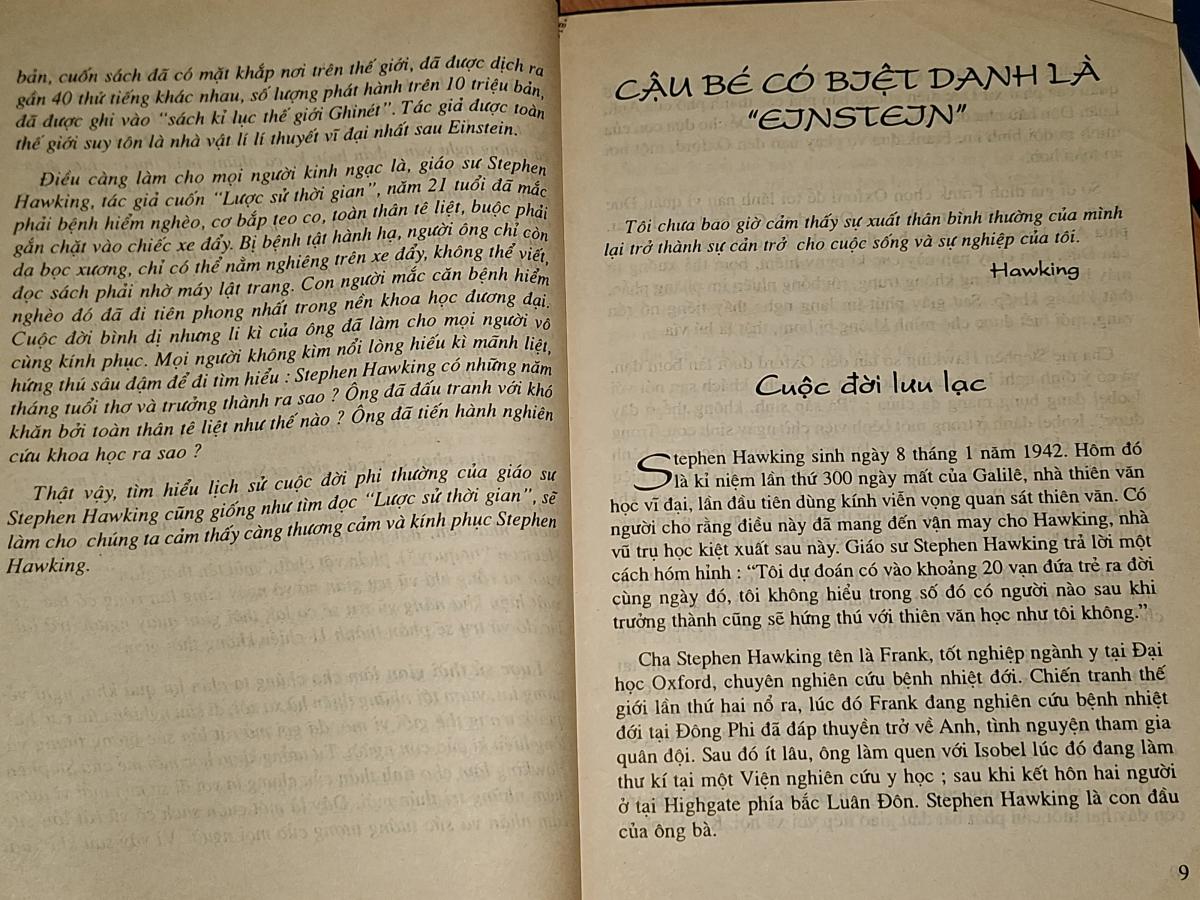 bản, cuốn sách đã có mặt khắp nơi trên thế giới, đã được dịch ra gần 40 thứ tiếng khác nhau, số lượng phát hành trên 10 triệu bản, đã được ghi vào "sách kỉ lục thế giới Ghinét". Tác giả được toàn thế giới suy tôn là nhà vật lí lí thuyết vĩ đại nhất sau Einstein.

Điều càng làm cho mọi người kinh ngạc là, giáo sư Stephen Hawking, tác giả cuốn "Lược sử thời gian", năm 21 tuổi đã mắc phải bệnh hiểm nghèo, cơ bắp teo co, toàn thân tê liệt, buộc phải gắn chặt vào chiếc xe đẩy. Bị bệnh tật hành hạ, người ông chỉ còn da bọc xương, chỉ có thể nằm nghiêng trên xe đẩy, không thể viết, đọc sách phải nhờ máy lật trang. Con người mắc căn bệnh hiểm nghèo đó đã đi tiên phong nhất trong nền khoa học đương đại. Cuộc đời bình dị nhưng li kì của ông đã làm cho mọi người vô cùng kính phục. Mọi người không kìm nổi lòng hiếu kì mãnh liệt, hứng thú sâu đậm để đi tìm hiểu : Stephen Hawking có những năm tháng tuổi thơ và trưởng thành ra sao ? Ông đã đấu tranh với khó khăn bởi toàn thân tê liệt như thế nào ? Ông đã tiến hành nghiên cứu khoa học ra sao ?

Thật vậy, tìm hiểu lịch sử cuộc đời phi thường của giáo sư Stephen Hawking cũng giống như tìm đọc "Lược sử thời gian", sẽ làm cho chúng ta cảm thấy càng thương cảm và kính phục Stephen Hawking.

CẬU BÉ CÓ BIỆT DANH LÀ "EINSTEIN"

Tôi chưa bao giờ cảm thấy sự xuất thân bình thường của mình lại trở thành sự cản trở cho cuộc sống và sự nghiệp của tôi.

Hawking

Cuộc đời lưu lạc

Stephen Hawking sinh ngày 8 tháng 1 năm 1942. Hôm đó là kỉ niệm lần thứ 300 ngày mất của Galilê, nhà thiên văn học vĩ đại, lần đầu tiên dùng kính viễn vọng quan sát thiên văn. Có người cho rằng điều này đã mang đến vận may cho Hawking, nhà vũ trụ học kiệt xuất sau này. Giáo sư Stephen Hawking trả lời một cách hóm hỉnh : "Tôi dự đoán có vào khoảng 20 vạn đứa trẻ ra đời cùng ngày đó, tôi không hiểu trong số đó có người nào sau khi trưởng thành cũng sẽ hứng thú với thiên văn học như tôi không."

Cha Stephen Hawking tên là Frank, tốt nghiệp ngành y tại Đại học Oxford, chuyên nghiên cứu bệnh nhiệt đới. Chiến tranh thế giới lần thứ hai nổ ra, lúc đó Frank đang nghiên cứu bệnh nhiệt đới tại Đông Phi đã đáp thuyền trở về Anh, tình nguyện tham gia quân đội. Sau đó ít lâu, ông làm quen với Isobel lúc đó đang làm thư kí tại một Viện nghiên cứu y học ; sau khi kết hôn hai người ở tại Highgate phía bắc Luân Đôn. Stephen Hawking là con đầu của ông bà.

9